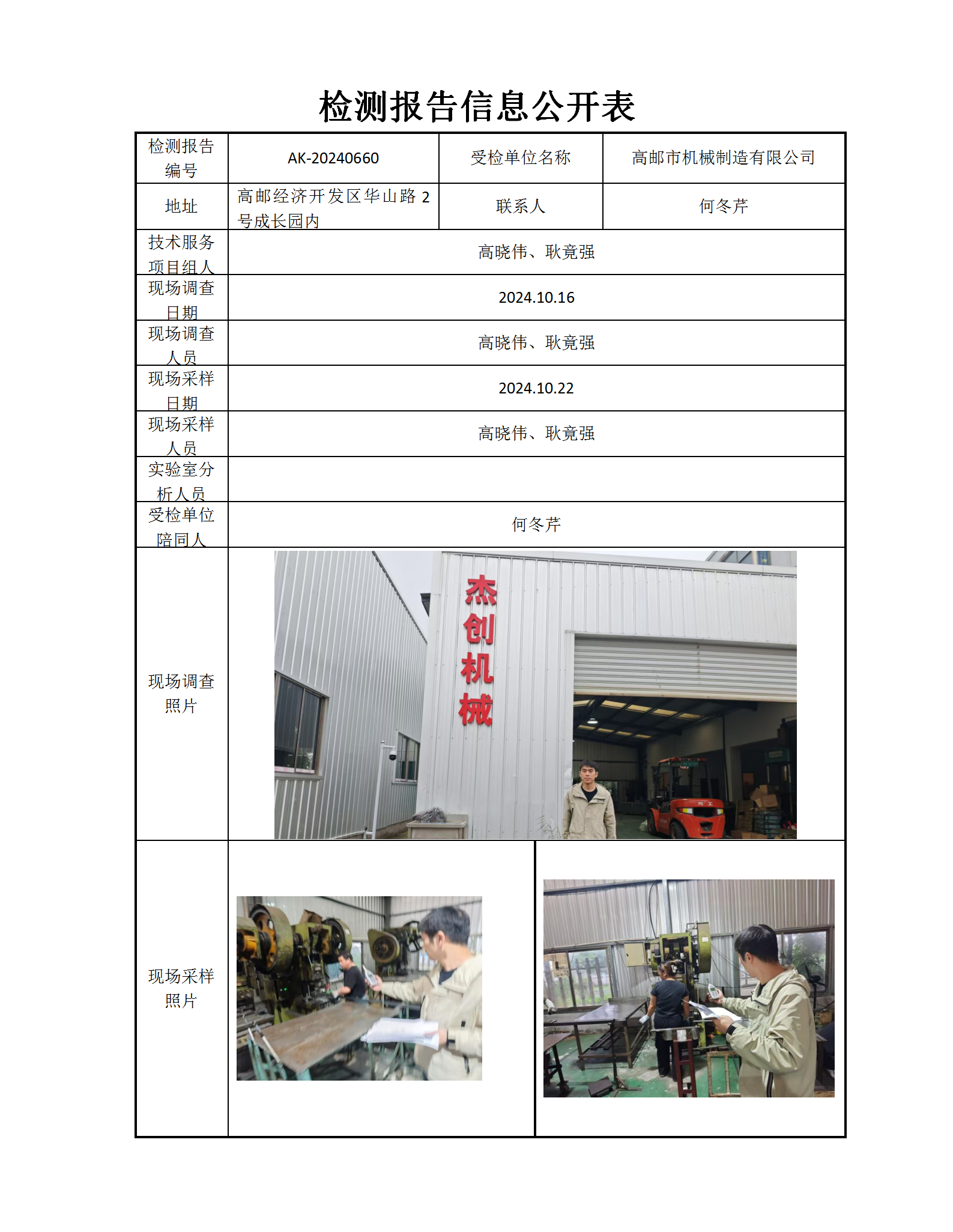 检测报告信息公开表

| 检测报告编号 | AK-20240660 | 受检单位名称 | 高邮市机械制造有限公司 |
|---|---|---|---|
| 地址 | 高邮经济开发区华山路 2 号成长园内 | 联系人 | 何冬芹 |
| 技术服务项目组人 | 高晓伟、耿竟强 | | |
| 现场调查日期 | 2024.10.16 | | |
| 现场调查人员 | 高晓伟、耿竟强 | | |
| 现场采样日期 | 2024.10.22 | | |
| 现场采样人员 | 高晓伟、耿竟强 | | |
| 实验室分析人员 | | | |
| 受检单位陪同人 | 何冬芹 | | |
| 现场调查照片 | 杰创机械 | | |
| 现场采样照片 | | | |